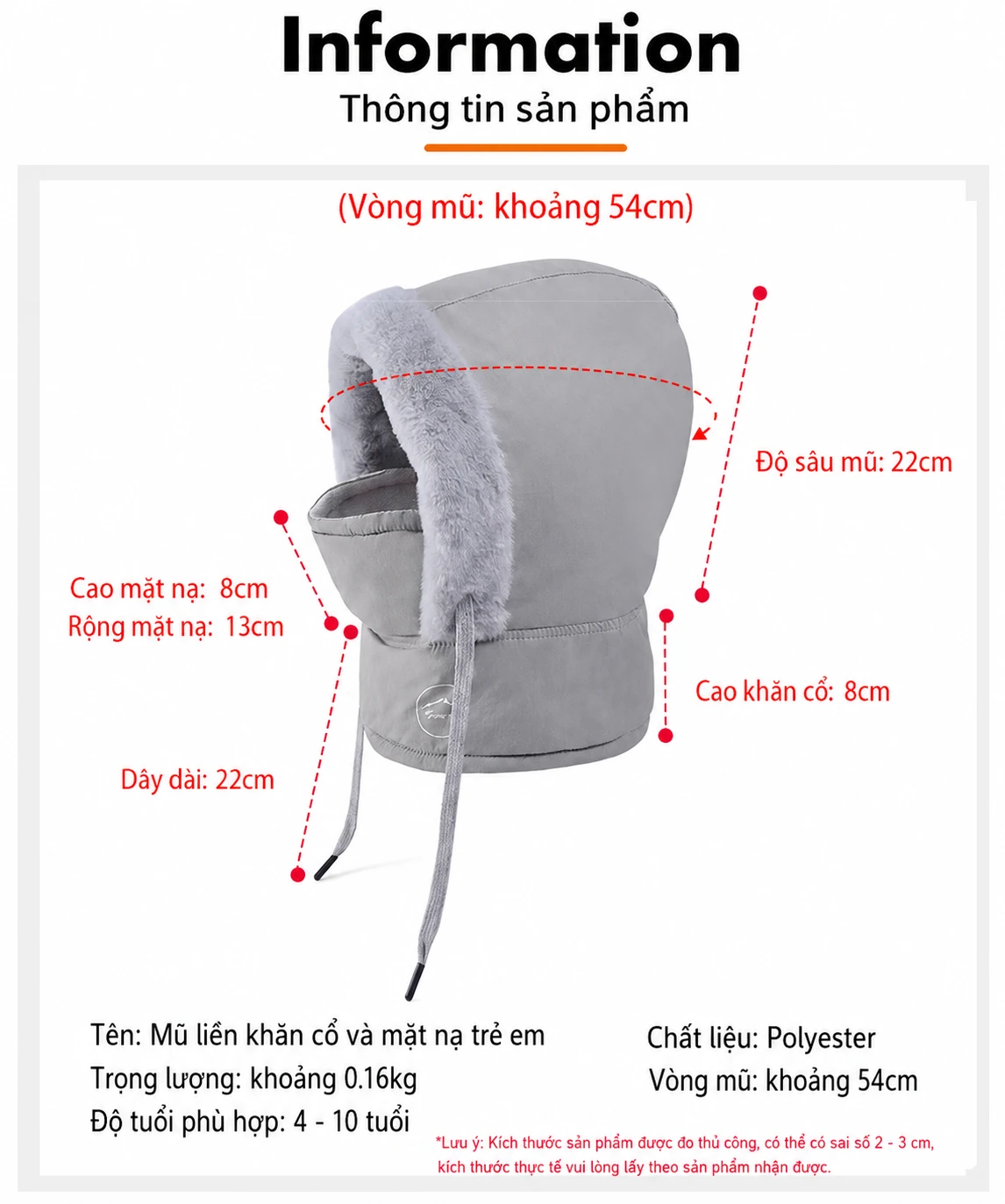 Information

Thông tin sản phẩm

(Vòng mũ: khoảng 54cm)

Độ sâu mũ: 22cm

Cao mặt nạ: 8cm
Rộng mặt nạ: 13cm

Cao khăn cổ: 8cm

Dây dài: 22cm

Tên: Mũ liền khăn cổ và mặt nạ trẻ em
Trọng lượng: khoảng 0.16kg
Độ tuổi phù hợp: 4 - 10 tuổi

Chất liệu: Polyester
Vòng mũ: khoảng 54cm

*Lưu ý: Kích thước sản phẩm được đo thủ công, có thể có sai số 2 - 3 cm, kích thước thực tế vui lòng lấy theo sản phẩm nhận được.